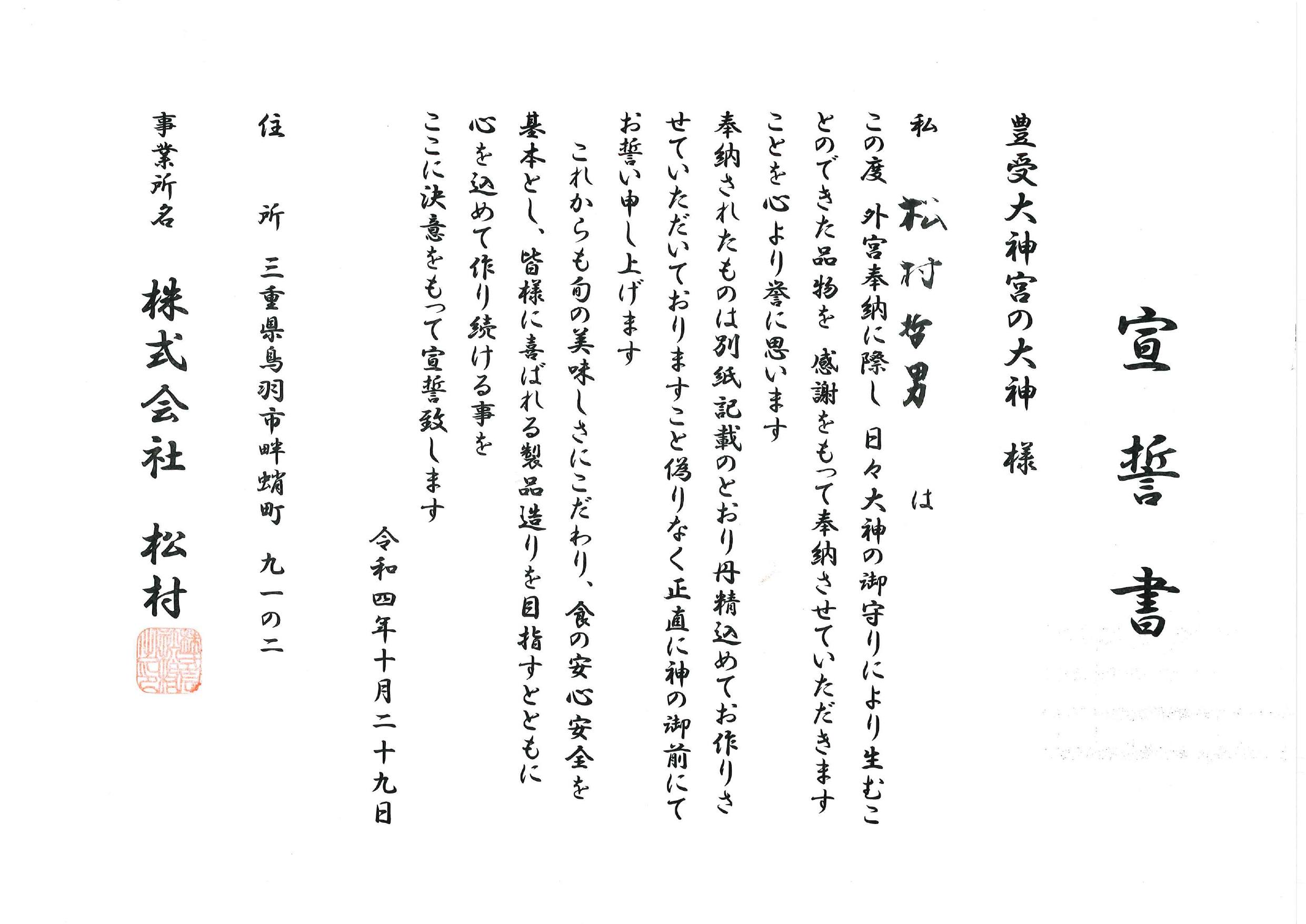 宣誓書

豊受大神宮の大神　様

私　松村哲男　は

この度　外宮奉納に際し　日々大神の御守りにより生むことのできた品物を　感謝をもって奉納させていただきますことを心より誉に思います

奉納されたものは別紙記載のとおり丹精込めてお作りさせていただいておりますこと偽りなく正直に神の御前にてお誓い申し上げます

これからも旬の美味しさにこだわり、食の安心安全を基本とし、皆様に喜ばれる製品造りを目指すとともに心を込めて作り続ける事をここに決意をもって宣誓致します

令和四年十月二十九日

住　所　三重県鳥羽市畔蛸町　九一の二

事業所名　株式会社　松村